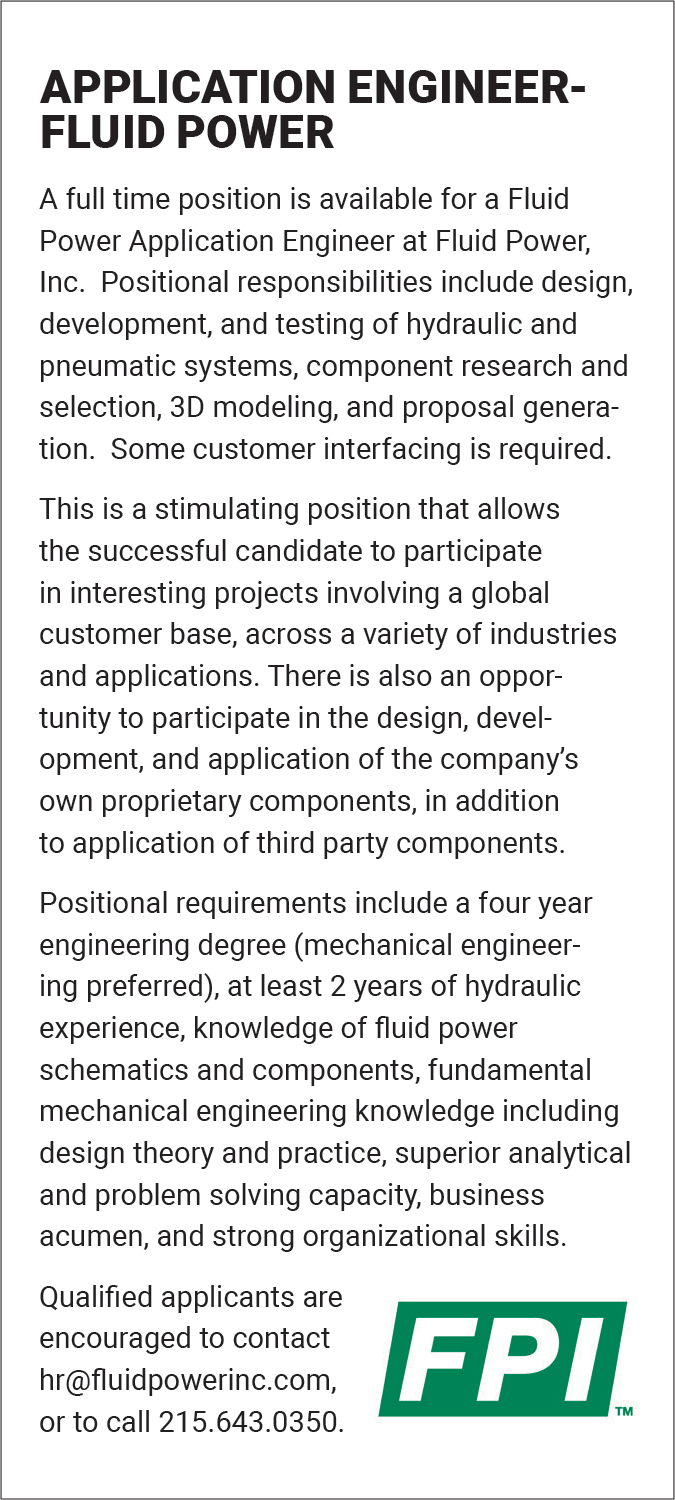 APPLICATION ENGINEER-FLUID POWER

A full time position is available for a Fluid Power Application Engineer at Fluid Power, Inc. Positional responsibilities include design, development, and testing of hydraulic and pneumatic systems, component research and selection, 3D modeling, and proposal generation. Some customer interfacing is required.

This is a stimulating position that allows the successful candidate to participate in interesting projects involving a global customer base, across a variety of industries and applications. There is also an opportunity to participate in the design, development, and application of the company's own proprietary components, in addition to application of third party components.

Positional requirements include a four year engineering degree (mechanical engineering preferred), at least 2 years of hydraulic experience, knowledge of fluid power schematics and components, fundamental mechanical engineering knowledge including design theory and practice, superior analytical and problem solving capacity, business acumen, and strong organizational skills.

Qualified applicants are encouraged to contact hr@fluidpowerinc.com, or to call 215.643.0350.

FPI™